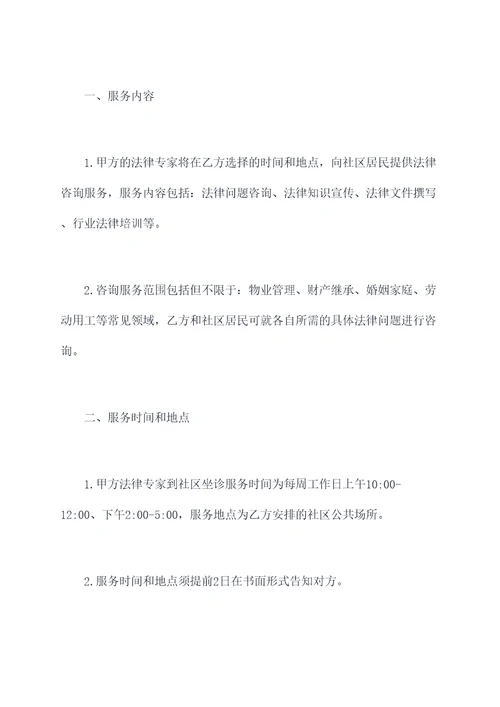 一、服务内容

1.甲方的法律专家将在乙方选择的时间和地点，向社区居民提供法律咨询服务，服务内容包括：法律问题咨询、法律知识宣传、法律文件撰写、行业法律培训等。

2.咨询服务范围包括但不限于：物业管理、财产继承、婚姻家庭、劳动用工等常见领域，乙方和社区居民可就各自所需的具体法律问题进行咨询。

二、服务时间和地点

1.甲方法律专家到社区坐诊服务时间为每周工作日上午10:00-12:00、下午2:00-5:00，服务地点为乙方安排的社区公共场所。

2.服务时间和地点须提前2日在书面形式告知对方。